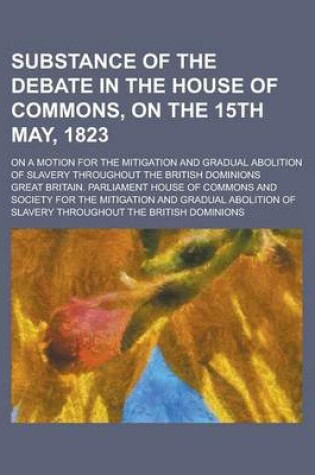 SUBSTANCE OF THE DEBATE IN THE HOUSE OF COMMONS, ON THE 15TH MAY, 1823

ON A MOTION FOR THE MITIGATION AND GRADUAL ABOLITION OF SLAVERY THROUGHOUT THE BRITISH DOMINIONS

GREAT BRITAIN. PARLIAMENT HOUSE OF COMMONS AND SOCIETY FOR THE MITIGATION AND GRADUAL ABOLITION OF SLAVERY THROUGHOUT THE BRITISH DOMINIONS